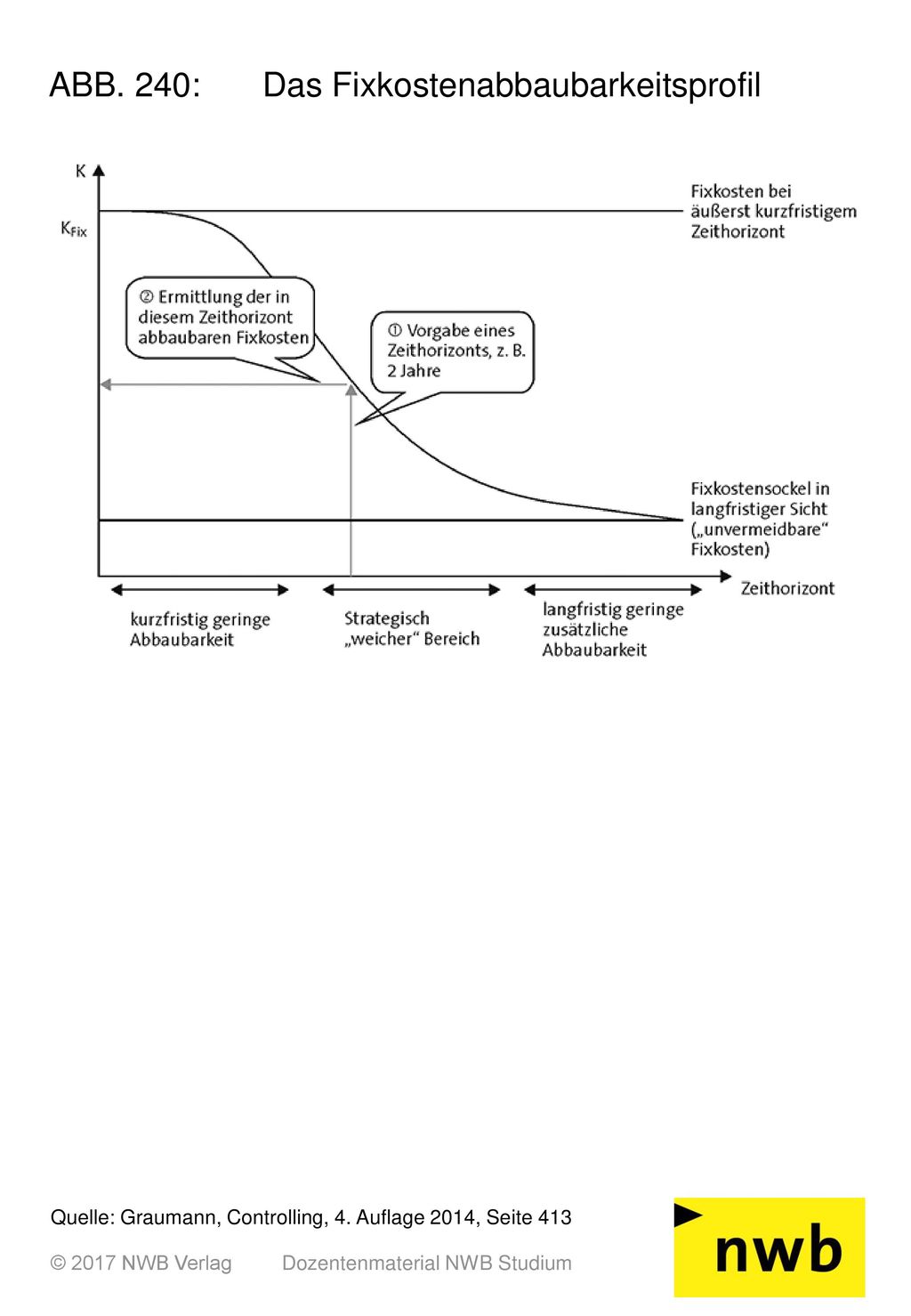 ABB. 240: Das Fixkostenabbaubarkeitsprofil

K

$K_{Fix}$

Fixkosten bei äußerst kurzfristigem Zeithorizont

② Ermittlung der in diesem Zeithorizont abbaubaren Fixkosten

① Vorgabe eines Zeithorizonts, z. B. 2 Jahre

Fixkostensockel in langfristiger Sicht („unvermeidbare“ Fixkosten)

Zeithorizont

kurzfristig geringe Abbaubarkeit

Strategisch „weicher“ Bereich

langfristig geringe zusätzliche Abbaubarkeit

Quelle: Graumann, Controlling, 4. Auflage 2014, Seite 413

© 2017 NWB Verlag Dozentenmaterial NWB Studium

nwb